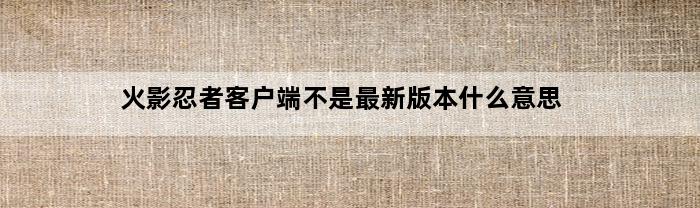 火影忍者客户端不是最新版本什么意思